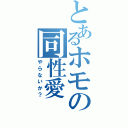 とあるホモの同性愛
やらないか?